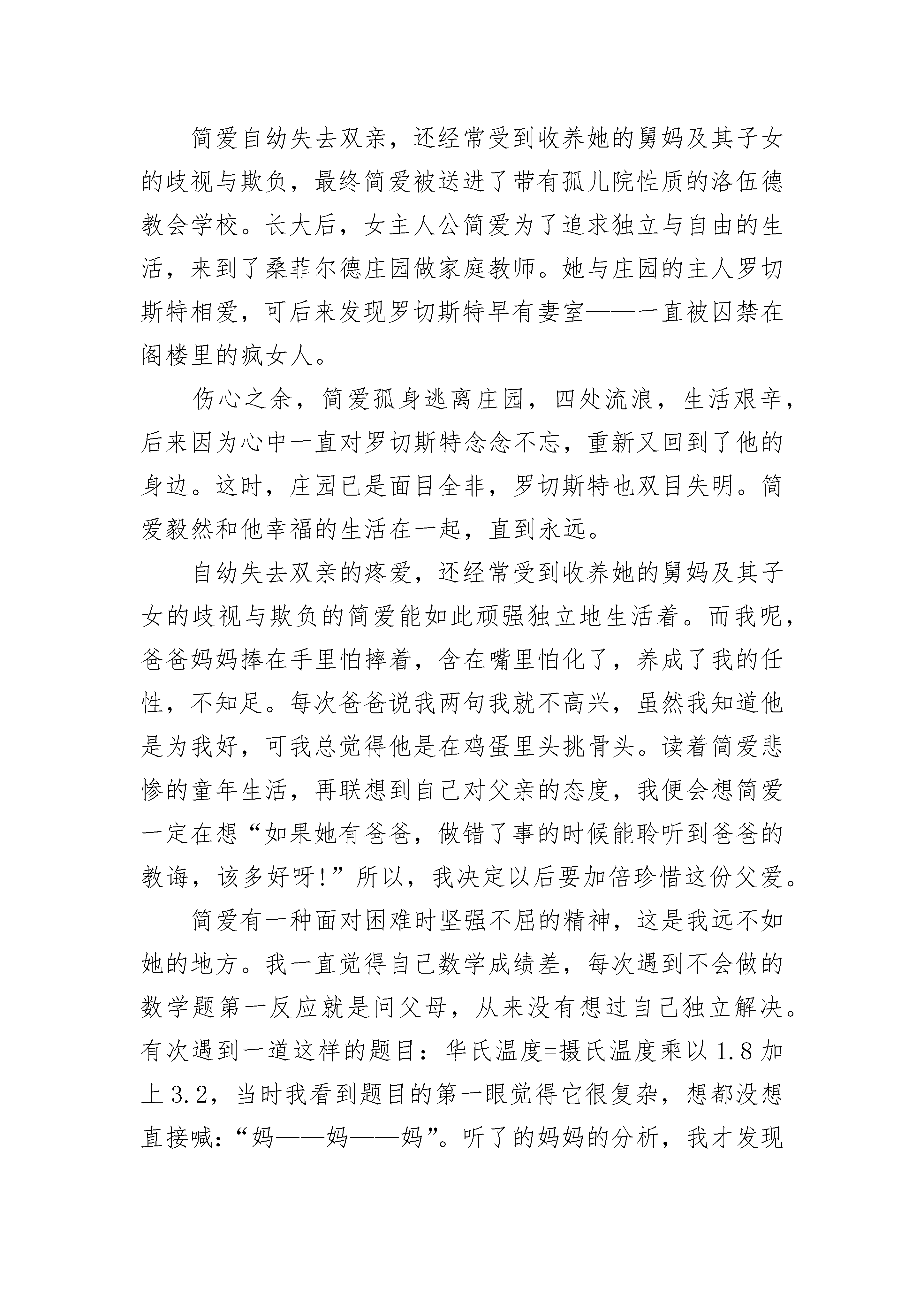 简爱自幼失去双亲，还经常受到收养她的舅妈及其子女的歧视与欺负，最终简爱被送进了带有孤儿院性质的洛伍德教会学校。长大后，女主人公简爱为了追求独立与自由的生活，来到了桑菲尔德庄园做家庭教师。她与庄园的主人罗切斯特相爱，可后来发现罗切斯特早有妻室——一直被囚禁在阁楼里的疯女人。

伤心之余，简爱孤身逃离庄园，四处流浪，生活艰辛，后来因为心中一直对罗切斯特念念不忘，重新又回到了他的身边。这时，庄园已是面目全非，罗切斯特也双目失明。简爱毅然和他幸福的生活在一起，直到永远。

自幼失去双亲的疼爱，还经常受到收养她的舅妈及其子女的歧视与欺负的简爱能如此顽强独立地生活着。而我呢，爸爸妈妈捧在手里怕摔着，含在嘴里怕化了，养成了我的任性，不知足。每次爸爸说我两句我就不高兴，虽然我知道他是为我好，可我总觉得他是在鸡蛋里头挑骨头。读着简爱悲惨的童年生活，再联想到自己对父亲的态度，我便会想简爱一定在想“如果她有爸爸，做错了事的时候能聆听到爸爸的教诲，该多好呀!”所以，我决定以后要加倍珍惜这份父爱。

简爱有一种面对困难时坚强不屈的精神，这是我远不如她的地方。我一直觉得自己数学成绩差，每次遇到不会做的数学题第一反应就是问父母，从来没有想过自己独立解决。有次遇到一道这样的题目：华氏温度=摄氏温度乘以 1.8 加上 3.2，当时我看到题目的第一眼觉得它很复杂，想都没想直接喊：“妈——妈——妈”。听了的妈妈的分析，我才发现